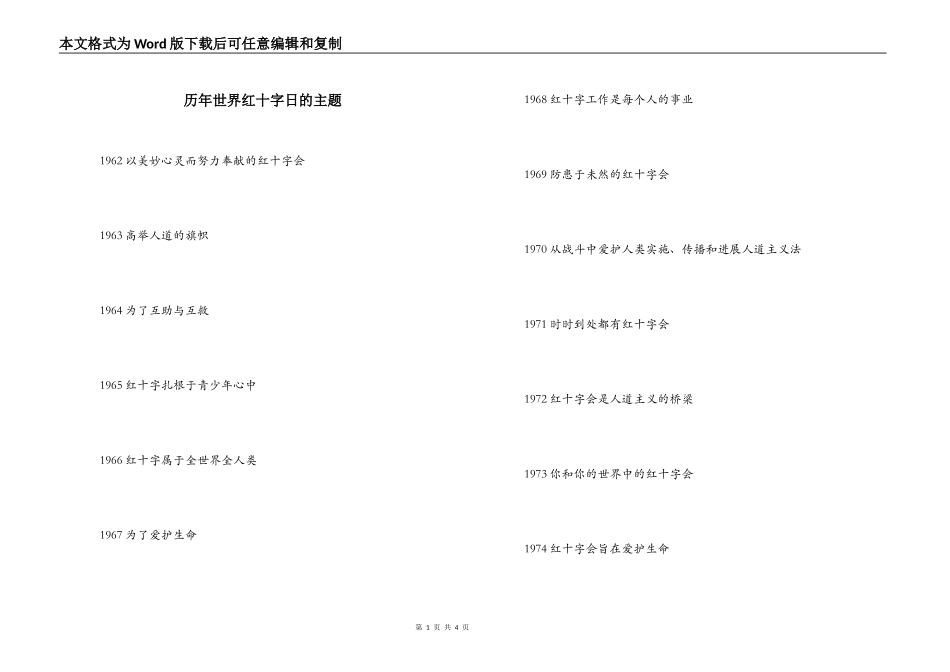 本文格式为Word版下载后可任意编辑和复制

历年世界红十字日的主题

1962 以美妙心灵而努力奉献的红十字会

1963 高举人道的旗帜

1964 为了互助与互救

1965 红十字扎根于青少年心中

1966 红十字属于全世界全人类

1967 为了爱护生命

1968 红十字工作是每个人的事业

1969 防患于未然的红十字会

1970 从战斗中爱护人类实施、传播和进展人道主义法

1971 时时到处都有红十字会

1972 红十字会是人道主义的桥梁

1973 你和你的世界中的红十字会

1974 红十字会旨在爱护生命

第 1 页 共 4 页